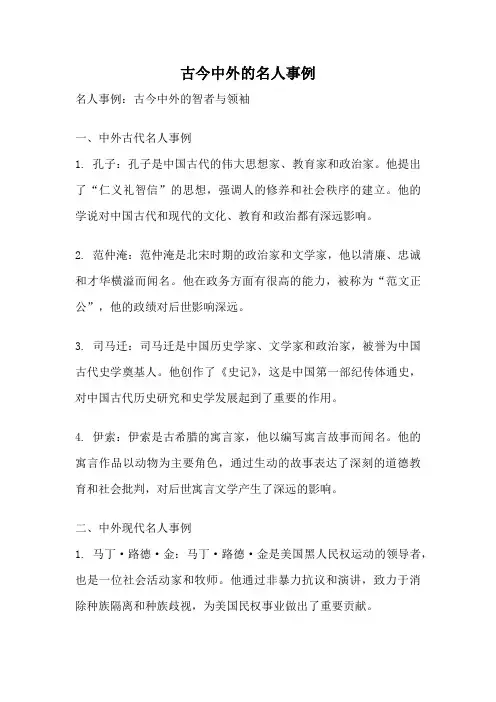 古今中外的名人事例

名人事例：古今中外的智者与领袖

一、中外古代名人事例

1. 孔子：孔子是中国古代的伟大思想家、教育家和政治家。他提出了“仁义礼智信”的思想，强调人的修养和社会秩序的建立。他的学说对中国古代和现代的文化、教育和政治都有深远影响。

2. 范仲淹：范仲淹是北宋时期的政治家和文学家，他以清廉、忠诚和才华横溢而闻名。他在政务方面有很高的能力，被称为“范文正公”，他的政绩对后世影响深远。

3. 司马迁：司马迁是中国历史学家、文学家和政治家，被誉为中国古代史学奠基人。他创作了《史记》，这是中国第一部纪传体通史，对中国古代历史研究和史学发展起到了重要的作用。

4. 伊索：伊索是古希腊的寓言家，他以编写寓言故事而闻名。他的寓言作品以动物为主要角色，通过生动的故事表达了深刻的道德教育和社会批判，对后世寓言文学产生了深远的影响。

二、中外现代名人事例

1. 马丁·路德·金：马丁·路德·金是美国黑人民权运动的领导者，也是一位社会活动家和牧师。他通过非暴力抗议和演讲，致力于消除种族隔离和种族歧视，为美国民权事业做出了重要贡献。